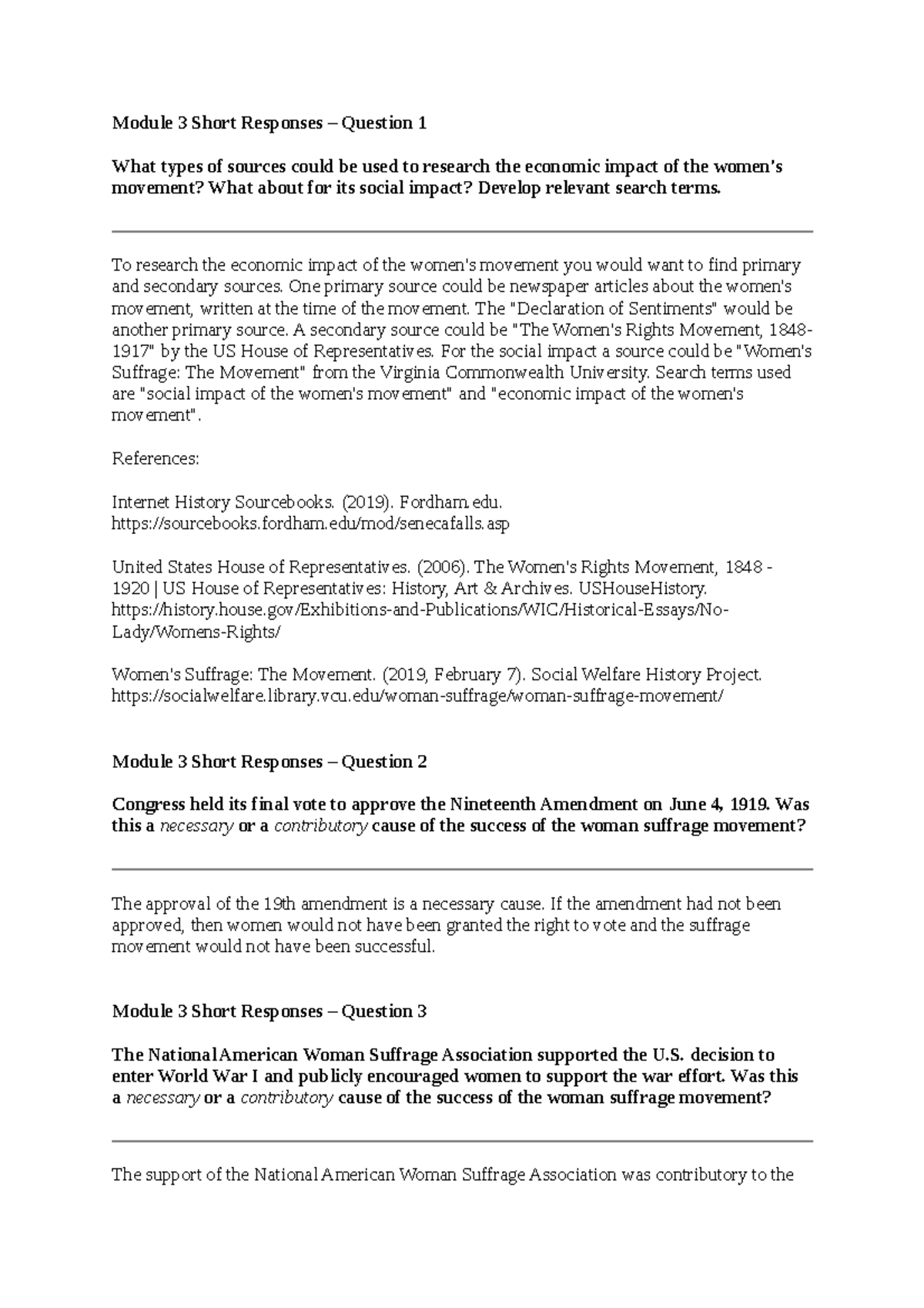 Module 3 Short Responses – Question 1

What types of sources could be used to research the economic impact of the women's movement? What about for its social impact? Develop relevant search terms.

To research the economic impact of the women's movement you would want to find primary and secondary sources. One primary source could be newspaper articles about the women's movement, written at the time of the movement. The "Declaration of Sentiments" would be another primary source. A secondary source could be "The Women's Rights Movement, 1848-1917" by the US House of Representatives. For the social impact a source could be "Women's Suffrage: The Movement" from the Virginia Commonwealth University. Search terms used are "social impact of the women's movement" and "economic impact of the women's movement".

References:

Internet History Sourcebooks. (2019). Fordham.edu. https://sourcebooks.fordham.edu/mod/senecafalls.asp

United States House of Representatives. (2006). The Women's Rights Movement, 1848 - 1920 | US House of Representatives: History, Art & Archives. USHouseHistory. https://history.house.gov/Exhibitions-and-Publications/WIC/Historical-Essays/No-Lady/Womens-Rights/

Women's Suffrage: The Movement. (2019, February 7). Social Welfare History Project. https://socialwelfare.library.vcu.edu/woman-suffrage/woman-suffrage-movement/

Module 3 Short Responses – Question 2

Congress held its final vote to approve the Nineteenth Amendment on June 4, 1919. Was this a necessary or a contributory cause of the success of the woman suffrage movement?

The approval of the 19th amendment is a necessary cause. If the amendment had not been approved, then women would not have been granted the right to vote and the suffrage movement would not have been successful.

Module 3 Short Responses – Question 3

The National American Woman Suffrage Association supported the U.S. decision to enter World War I and publicly encouraged women to support the war effort. Was this a necessary or a contributory cause of the success of the woman suffrage movement?

The support of the National American Woman Suffrage Association was contributory to the